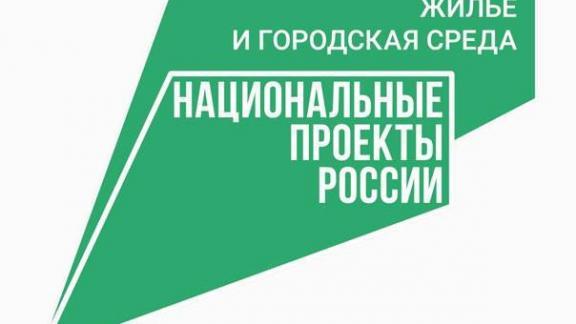 ЖИЛЬЕ
И ГОРОДСКАЯ СРЕДА

НАЦИОНАЛЬНЫЕ
ПРОЕКТЫ
РОССИИ